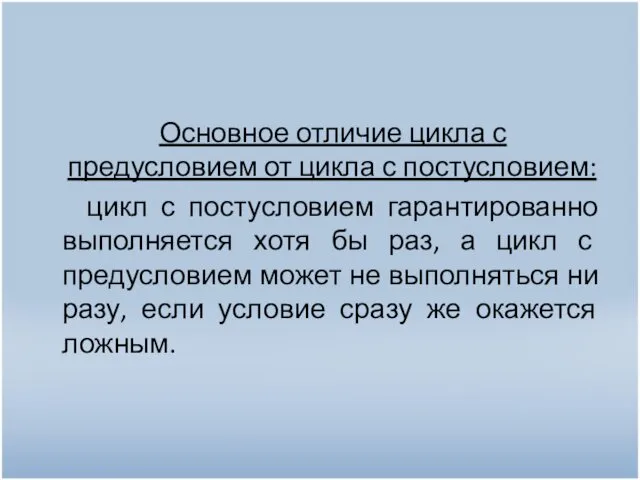 Основное отличие цикла с предусловием от цикла с постусловием:

цикл с постусловием гарантированно выполняется хотя бы раз, а цикл с предусловием может не выполняться ни разу, если условие сразу же окажется ложным.